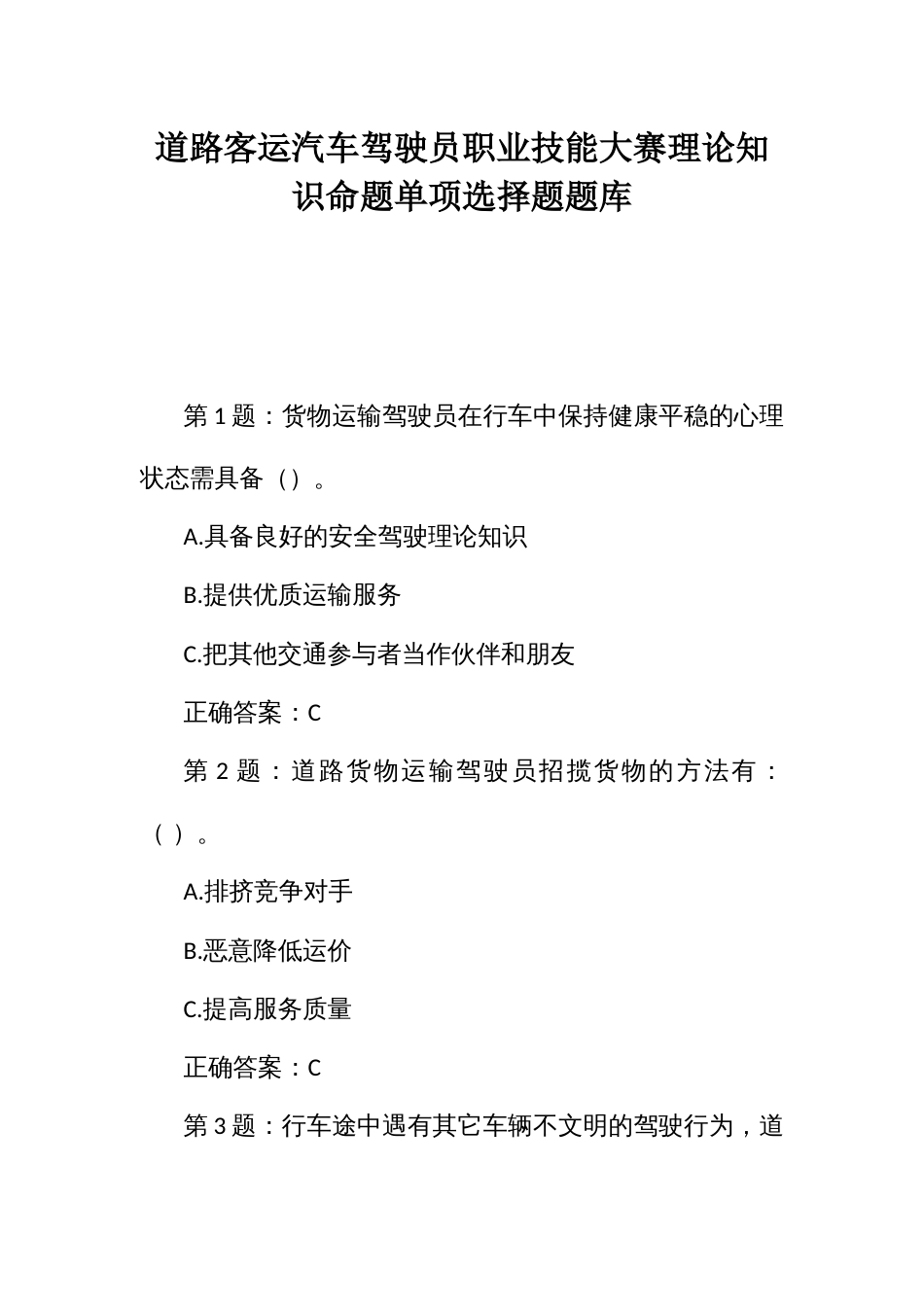 道路客运汽车驾驶员职业技能大赛理论知识命题单项选择题题库

第1题：货物运输驾驶员在行车中保持健康平稳的心理状态需具备（）。

A.具备良好的安全驾驶理论知识

B.提供优质运输服务

C.把其他交通参与者当作伙伴和朋友

正确答案：C

第2题：道路货物运输驾驶员招揽货物的方法有：（）。

A.排挤竞争对手

B.恶意降低运价

C.提高服务质量

正确答案：C

第3题：行车途中遇有其它车辆不文明的驾驶行为，道